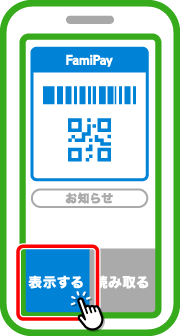 FamiPay

お知らせ

表示する

読み取る